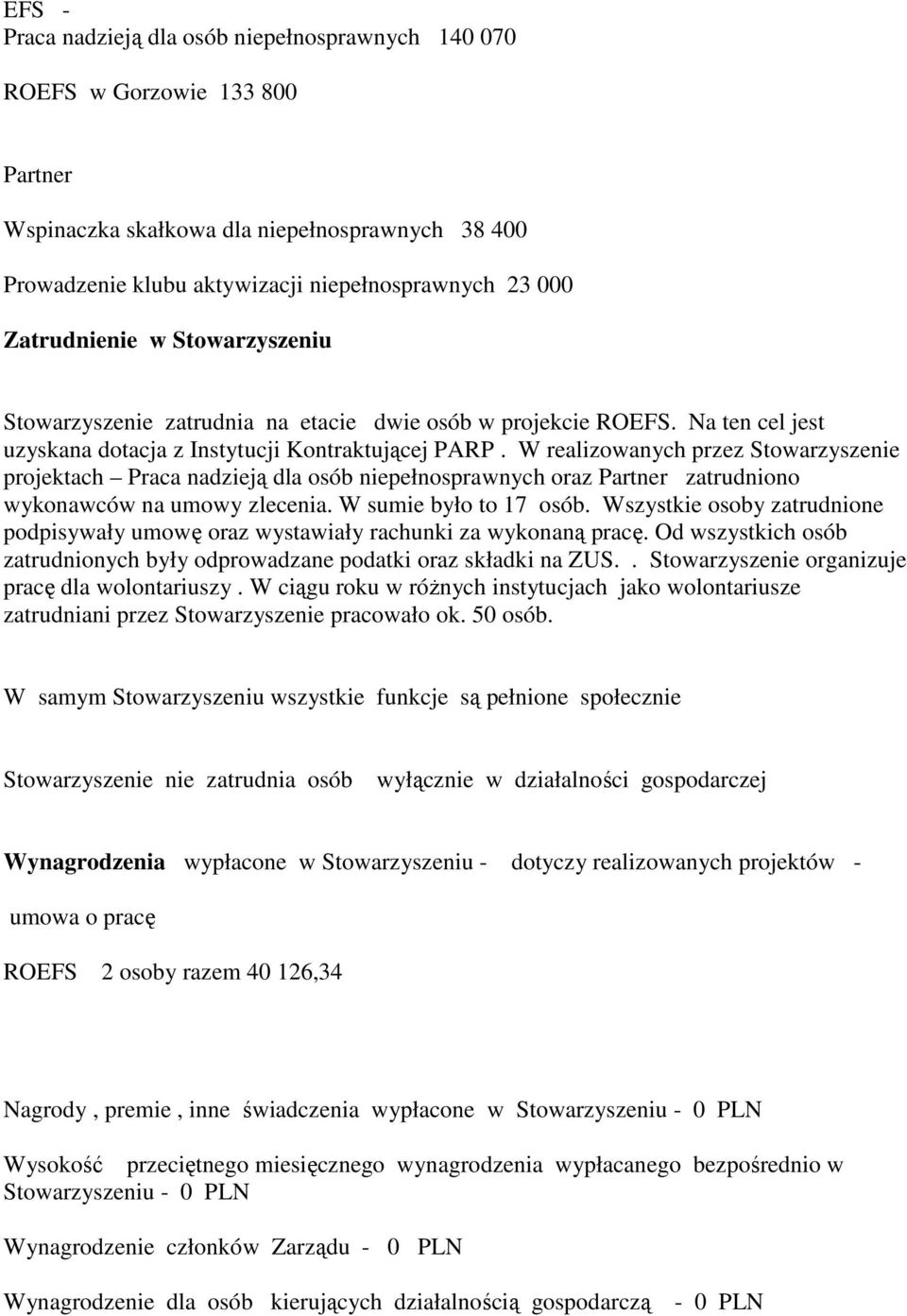 EFS -
Praca nadzieją dla osób niepełnosprawnych 140 070

ROEFS w Gorzowie 133 800

Partner

Wspinaczka skałkowa dla niepełnosprawnych 38 400

Prowadzenie klubu aktywizacji niepełnosprawnych 23 000

Zatrudnienie w Stowarzyszeniu

Stowarzyszenie zatrudnia na etacie dwie osób w projekcie ROEFS. Na ten cel jest uzyskana dotacja z Instytucji Kontraktującej PARP . W realizowanych przez Stowarzyszenie projektach – Praca nadzieją dla osób niepełnosprawnych oraz Partner zatrudniono wykonawców na umowy zlecenia. W sumie było to 17 osób. Wszystkie osoby zatrudnione podpisywały umowę oraz wystawiały rachunki za wykonaną pracę. Od wszystkich osób zatrudnionych były odprowadzane podatki oraz składki na ZUS. . Stowarzyszenie organizuje pracę dla wolontariuszy . W ciągu roku w różnych instytucjach jako wolontariusze zatrudniani przez Stowarzyszenie pracowało ok. 50 osób.

W samym Stowarzyszeniu wszystkie funkcje są pełnione społecznie

Stowarzyszenie nie zatrudnia osób wyłącznie w działalności gospodarczej

Wynagrodzenia wypłacone w Stowarzyszeniu - dotyczy realizowanych projektów -

umowa o pracę

ROEFS 2 osoby razem 40 126,34

Nagrody , premie , inne świadczenia wypłacone w Stowarzyszeniu - 0 PLN

Wysokość przeciętnego miesięcznego wynagrodzenia wypłacanego bezpośrednio w Stowarzyszeniu - 0 PLN

Wynagrodzenie członków Zarządu - 0 PLN

Wynagrodzenie dla osób kierujących działalnością gospodarczą - 0 PLN